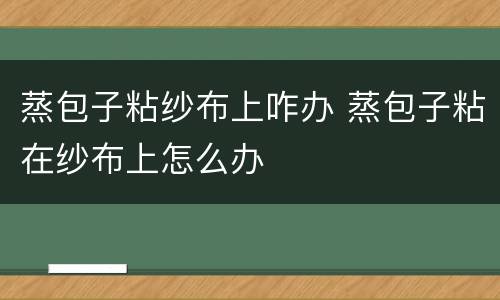 蒸包子粘纱布上咋办 蒸包子粘在纱布上怎么办